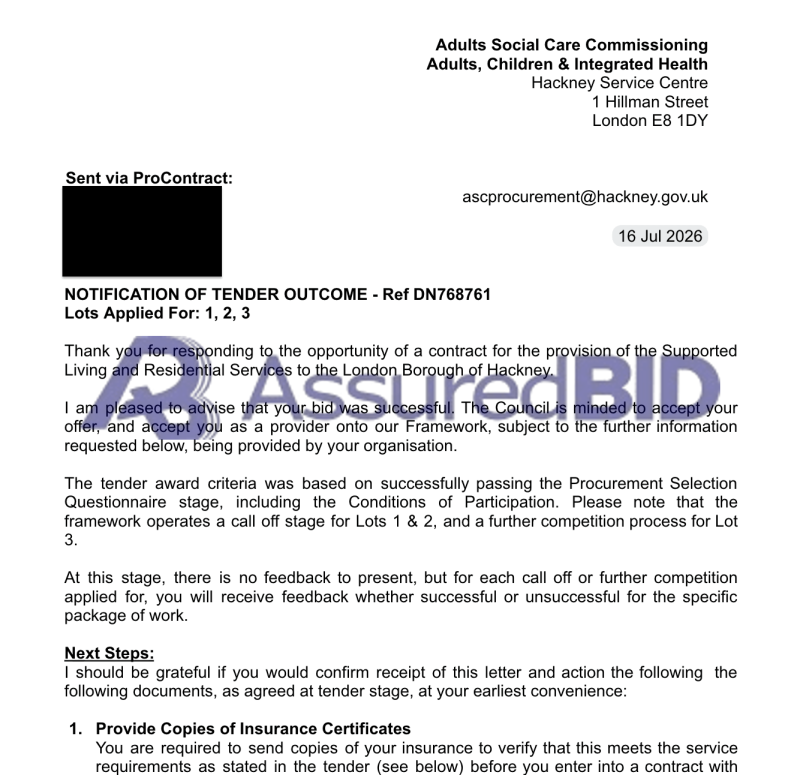 Adults Social Care Commissioning
Adults, Children & Integrated Health
Hackney Service Centre
1 Hillman Street
London E8 1DY

Sent via ProContract:

ascprocurement@hackney.gov.uk

16 Jul 2026

NOTIFICATION OF TENDER OUTCOME - Ref DN768761
Lots Applied For: 1, 2, 3

Thank you for responding to the opportunity of a contract for the provision of the Supported Living and Residential Services to the London Borough of Hackney.

AssuredBID

I am pleased to advise that your bid was successful. The Council is minded to accept your offer, and accept you as a provider onto our Framework, subject to the further information requested below, being provided by your organisation.

The tender award criteria was based on successfully passing the Procurement Selection Questionnaire stage, including the Conditions of Participation. Please note that the framework operates a call off stage for Lots 1 & 2, and a further competition process for Lot 3.

At this stage, there is no feedback to present, but for each call off or further competition applied for, you will receive feedback whether successful or unsuccessful for the specific package of work.

Next Steps:
I should be grateful if you would confirm receipt of this letter and action the following the following documents, as agreed at tender stage, at your earliest convenience:

1. Provide Copies of Insurance Certificates
You are required to send copies of your insurance to verify that this meets the service requirements as stated in the tender (see below) before you enter into a contract with